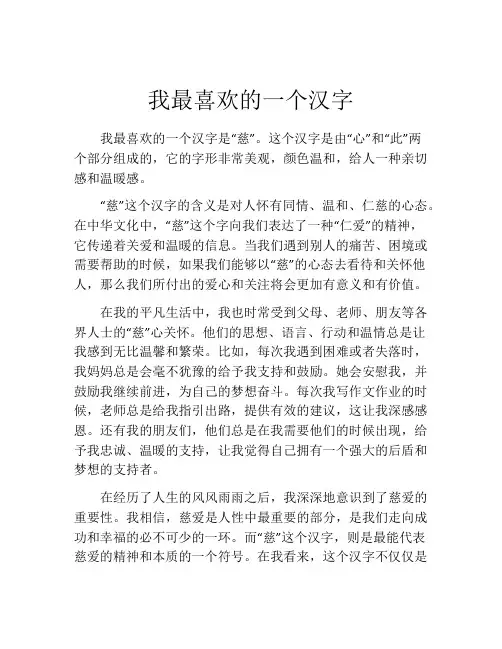 我最喜欢的一个汉字

我最喜欢的一个汉字是“慈”。这个汉字是由“心”和“此”两个部分组成的，它的字形非常美观，颜色温和，给人一种亲切感和温暖感。

“慈”这个汉字的含义是对人怀有同情、温和、仁慈的心态。在中华文化中，“慈”这个字向我们表达了一种“仁爱”的精神，它传递着关爱和温暖的信息。当我们遇到别人的痛苦、困境或需要帮助的时候，如果我们能够以“慈”的心态去看待和关怀他人，那么我们所付出的爱心和关注将会更加有意义和有价值。

在我的平凡生活中，我也时常受到父母、老师、朋友等各界人士的“慈”心关怀。他们的思想、语言、行动和温情总是让我感到无比温馨和繁荣。比如，每次我遇到困难或者失落时，我妈妈总是会毫不犹豫的给予我支持和鼓励。她会安慰我，并鼓励我继续前进，为自己的梦想奋斗。每次我写作文作业的时候，老师总是给我指引出路，提供有效的建议，这让我深感感恩。还有我的朋友们，他们总是在我需要他们的时候出现，给予我忠诚、温暖的支持，让我觉得自己拥有一个强大的后盾和梦想的支持者。

在经历了人生的风风雨雨之后，我深深地意识到了慈爱的重要性。我相信，慈爱是人性中最重要的部分，是我们走向成功和幸福的必不可少的一环。而“慈”这个汉字，则是最能代表慈爱的精神和本质的一个符号。在我看来，这个汉字不仅仅是